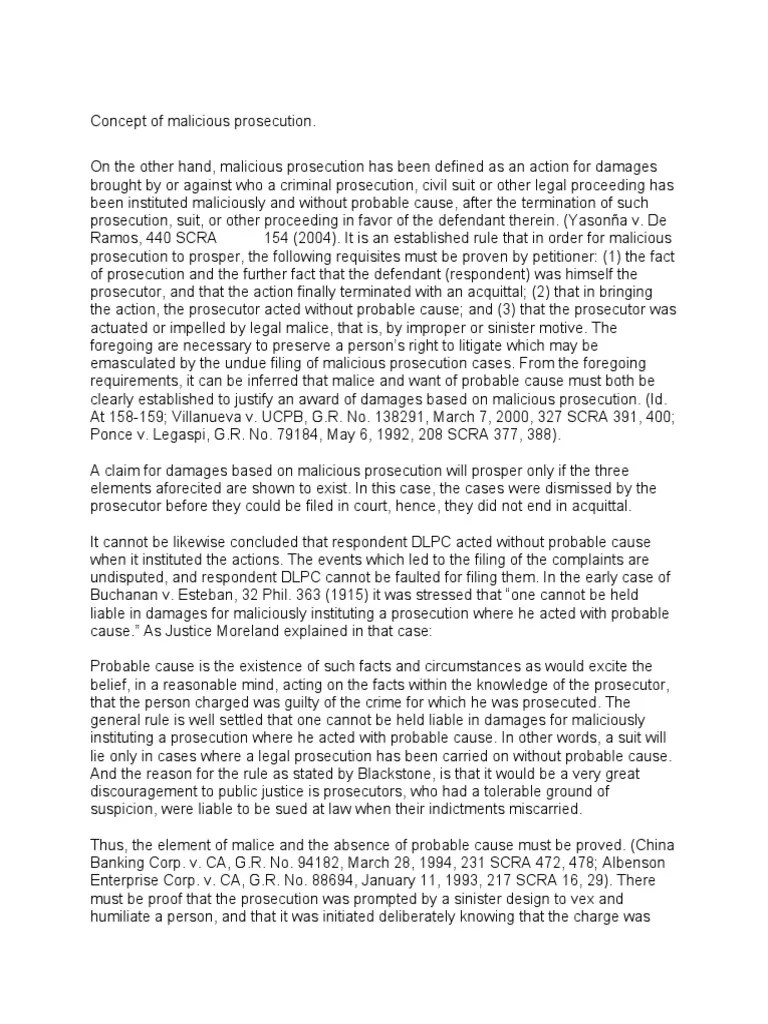 Concept of malicious prosecution.

On the other hand, malicious prosecution has been defined as an action for damages brought by or against who a criminal prosecution, civil suit or other legal proceeding has been instituted maliciously and without probable cause, after the termination of such prosecution, suit, or other proceeding in favor of the defendant therein. (Yasonña v. De Ramos, 440 SCRA 154 (2004). It is an established rule that in order for malicious prosecution to prosper, the following requisites must be proven by petitioner: (1) the fact of prosecution and the further fact that the defendant (respondent) was himself the prosecutor, and that the action finally terminated with an acquittal; (2) that in bringing the action, the prosecutor acted without probable cause; and (3) that the prosecutor was actuated or impelled by legal malice, that is, by improper or sinister motive. The foregoing are necessary to preserve a person's right to litigate which may be emasculated by the undue filing of malicious prosecution cases. From the foregoing requirements, it can be inferred that malice and want of probable cause must both be clearly established to justify an award of damages based on malicious prosecution. (Id. At 158-159; Villanueva v. UCPB, G.R. No. 138291, March 7, 2000, 327 SCRA 391, 400; Ponce v. Legaspi, G.R. No. 79184, May 6, 1992, 208 SCRA 377, 388).

A claim for damages based on malicious prosecution will prosper only if the three elements aforecited are shown to exist. In this case, the cases were dismissed by the prosecutor before they could be filed in court, hence, they did not end in acquittal.

It cannot be likewise concluded that respondent DLPC acted without probable cause when it instituted the actions. The events which led to the filing of the complaints are undisputed, and respondent DLPC cannot be faulted for filing them. In the early case of Buchanan v. Esteban, 32 Phil. 363 (1915) it was stressed that "one cannot be held liable in damages for maliciously instituting a prosecution where he acted with probable cause." As Justice Moreland explained in that case:

Probable cause is the existence of such facts and circumstances as would excite the belief, in a reasonable mind, acting on the facts within the knowledge of the prosecutor, that the person charged was guilty of the crime for which he was prosecuted. The general rule is well settled that one cannot be held liable in damages for maliciously instituting a prosecution where he acted with probable cause. In other words, a suit will lie only in cases where a legal prosecution has been carried on without probable cause. And the reason for the rule as stated by Blackstone, is that it would be a very great discouragement to public justice is prosecutors, who had a tolerable ground of suspicion, were liable to be sued at law when their indictments miscarried.

Thus, the element of malice and the absence of probable cause must be proved. (China Banking Corp. v. CA, G.R. No. 94182, March 28, 1994, 231 SCRA 472, 478; Albenson Enterprise Corp. v. CA, G.R. No. 88694, January 11, 1993, 217 SCRA 16, 29). There must be proof that the prosecution was prompted by a sinister design to vex and humiliate a person, and that it was initiated deliberately knowing that the charge was